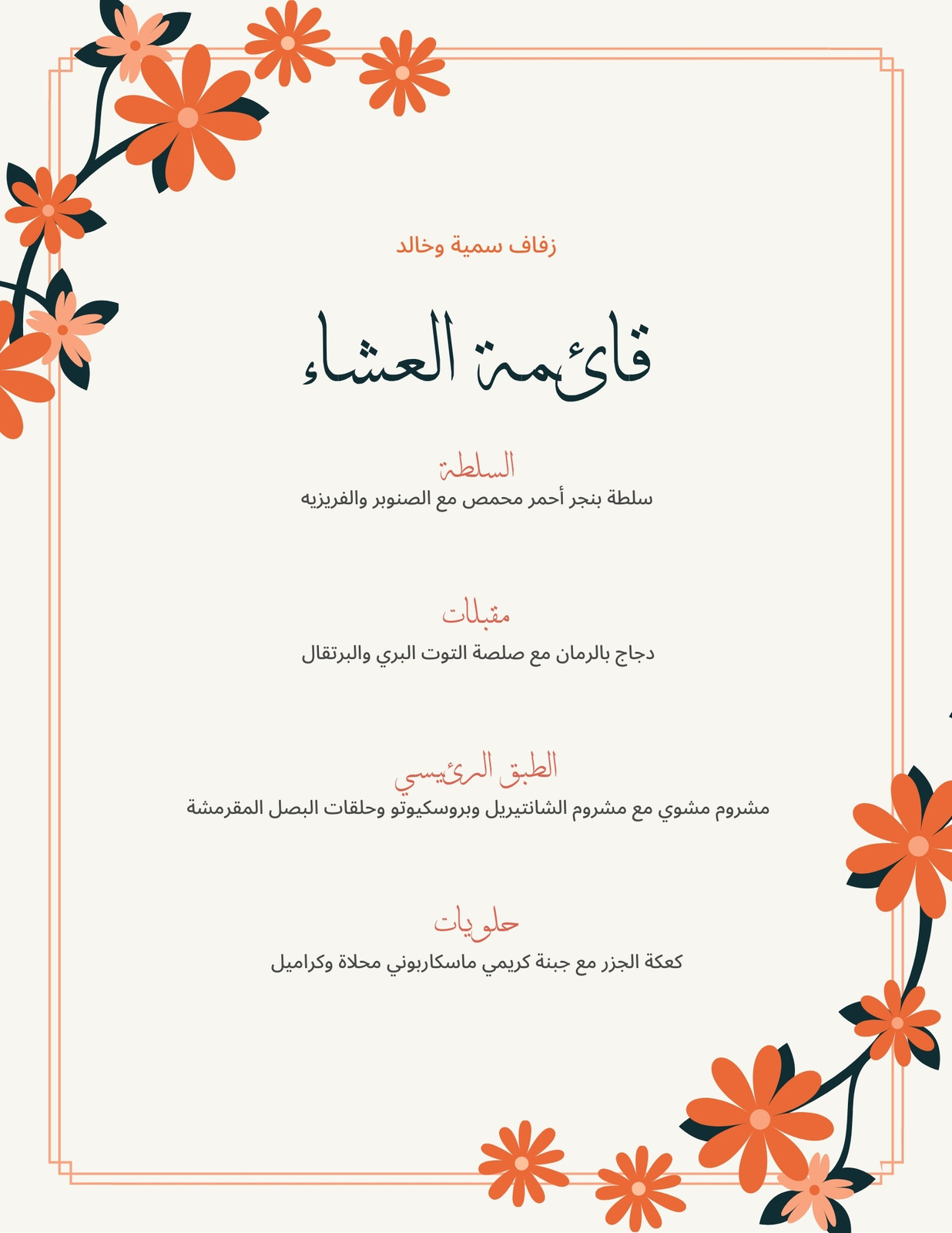 زفاف سمية وخالد

قائمة العشاء

السلطة
سلطة بنجر أحمر محمص مع الصنوبر والفريزيه

مقبلات
دجاج بالرمان مع صلصة التوت البري والبرتقال

الطبق الرئيسي
مشروم مشوي مع مشروم الشانتيريل وبروسكيوتو وحلقات البصل المقرمشة

حلويات
كعكة الجزر مع جبنة كريمي ماسكاربوني محلاة وكراميل